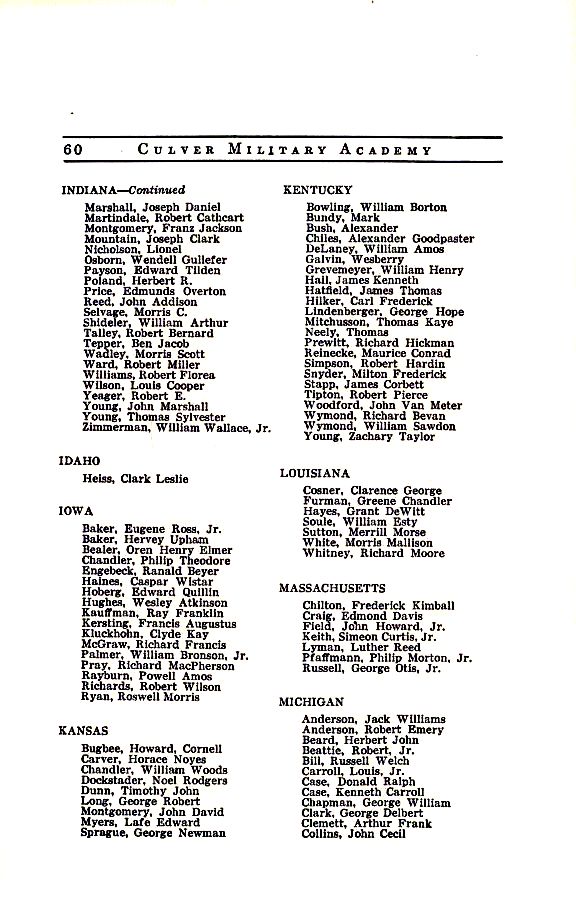 60 CULVER MILITARY ACADEMY

INDIANA—Continued

Marshall, Joseph Daniel
Martindale, Robert Cathcart
Montgomery, Franz Jackson
Mountain, Joseph Clark
Nicholson, Lionel
Osborn, Wendell Gullefer
Payson, Edward Tilden
Poland, Herbert R.
Price, Edmunds Overton
Reed, John Addison
Selvage, Morris C.
Shideler, William Arthur
Talley, Robert Bernard
Tepper, Ben Jacob
Wadley, Morris Scott
Ward, Robert Miller
Williams, Robert Florea
Wilson, Louis Cooper
Yeager, Robert E.
Young, John Marshall
Young, Thomas Sylvester
Zimmerman, William Wallace, Jr.

IDAHO

Heiss, Clark Leslie

IOWA

Baker, Eugene Ross, Jr.
Baker, Hervey Upham
Bealer, Oren Henry Elmer
Chandler, Philip Theodore
Engebeck, Ranald Beyer
Haines, Caspar Wistar
Hoberg, Edward Quillin
Hughes, Wesley Atkinson
Kauffman, Ray Franklin
Kersting, Francis Augustus
Kluckhohn, Clyde Kay
McGraw, Richard Francis
Palmer, William Bronson, Jr.
Pray, Richard MacPherson
Rayburn, Powell Amos
Richards, Robert Wilson
Ryan, Roswell Morris

KANSAS

Bugbee, Howard, Cornell
Carver, Horace Noyes
Chandler, William Woods
Dockstader, Noel Rodgers
Dunn, Timothy John
Long, George Robert
Montgomery, John David
Myers, Lafe Edward
Sprague, George Newman

KENTUCKY

Bowling, William Borton
Bundy, Mark
Bush, Alexander
Chiles, Alexander Goodpaster
DeLaney, William Amos
Galvin, Wesberry
Grevemeyer, William Henry
Hall, James Kenneth
Hatfield, James Thomas
Hilker, Carl Frederick
Lindenberger, George Hope
Mitchusson, Thomas Kaye
Neely, Thomas
Prewitt, Richard Hickman
Reinecke, Maurice Conrad
Simpson, Robert Hardin
Snyder, Milton Frederick
Stapp, James Corbett
Tipton, Robert Pierce
Woodford, John Van Meter
Wymond, Richard Bevan
Wymond, William Sawdon
Young, Zachary Taylor

LOUISIANA

Cosner, Clarence George
Furman, Greene Chandler
Hayes, Grant DeWitt
Soule, William Esty
Sutton, Merrill Morse
White, Morris Mallison
Whitney, Richard Moore

MASSACHUSETTS

Chilton, Frederick Kimball
Craig, Edmond Davis
Field, John Howard, Jr.
Keith, Simeon Curtis, Jr.
Lyman, Luther Reed
Pfaffmann, Philip Morton, Jr.
Russell, George Otis, Jr.

MICHIGAN

Anderson, Jack Williams
Anderson, Robert Emery
Beard, Herbert John
Beattie, Robert, Jr.
Bill, Russell Welch
Carroll, Louis, Jr.
Case, Donald Ralph
Case, Kenneth Carroll
Chapman, George William
Clark, George Delbert
Clemett, Arthur Frank
Collins, John Cecil